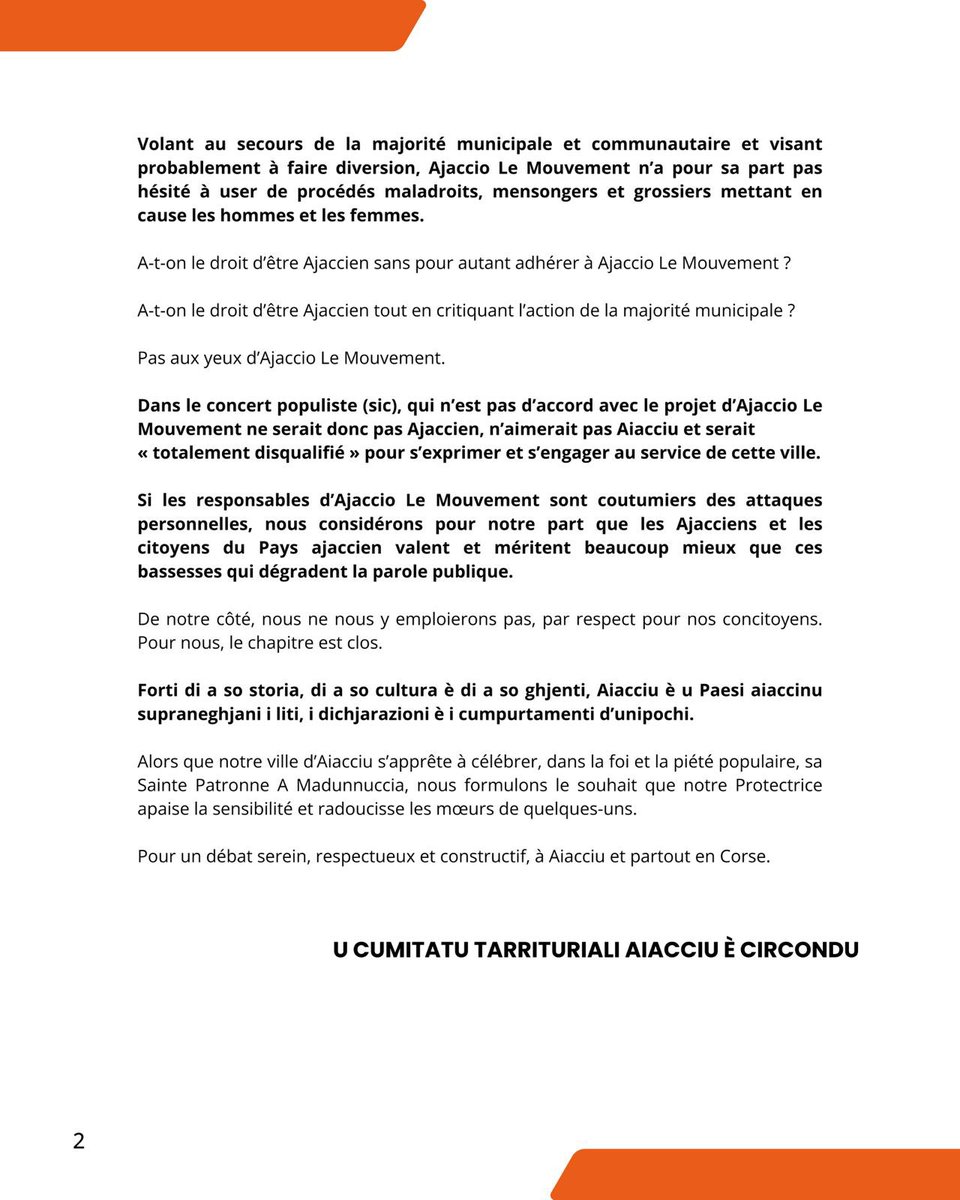 Volant au secours de la majorité municipale et communautaire et visant probablement à faire diversion, Ajaccio Le Mouvement n'a pour sa part pas hésité à user de procédés maladroits, mensongers et grossiers mettant en cause les hommes et les femmes.

A-t-on le droit d'être Ajaccien sans pour autant adhérer à Ajaccio Le Mouvement ?

A-t-on le droit d'être Ajaccien tout en critiquant l'action de la majorité municipale ?

Pas aux yeux d'Ajaccio Le Mouvement.

Dans le concert populiste (sic), qui n'est pas d'accord avec le projet d'Ajaccio Le Mouvement ne serait donc pas Ajaccien, n'aimerait pas Aiacciu et serait « totalement disqualifié » pour s'exprimer et s'engager au service de cette ville.

Si les responsables d'Ajaccio Le Mouvement sont coutumiers des attaques personnelles, nous considérons pour notre part que les Ajacciens et les citoyens du Pays ajaccien valent et méritent beaucoup mieux que ces bassesses qui dégradent la parole publique.

De notre côté, nous ne nous y emploierons pas, par respect pour nos concitoyens. Pour nous, le chapitre est clos.

Forti di a so storia, di a so cultura è di a so ghjenti, Aiacciu è u Paesi aiaccinu supraneghjani i liti, i dichjarazioni è i cumpurtamenti d'unipochi.

Alors que notre ville d'Aiacciu s'apprête à célébrer, dans la foi et la piété populaire, sa Sainte Patronne A Madunnuccia, nous formulons le souhait que notre Protectrice apaise la sensibilité et radoucisse les mœurs de quelques-uns.

Pour un débat serein, respectueux et constructif, à Aiacciu et partout en Corse.

U CUMITATU TARRITURIALI AIACCIU È CIRCONDU

2